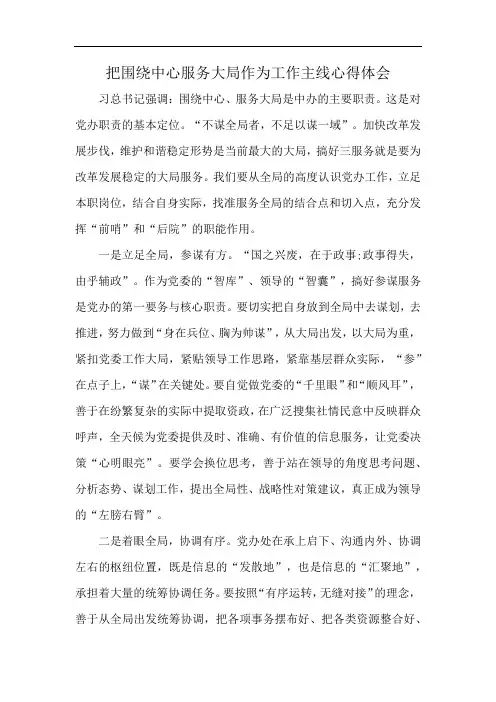 把围绕中心服务大局作为工作主线心得体会

习总书记强调：围绕中心、服务大局是中办的主要职责。这是对党办职责的基本定位。“不谋全局者，不足以谋一域”。加快改革发展步伐，维护和谐稳定形势是当前最大的大局，搞好三服务就是要为改革发展稳定的大局服务。我们要从全局的高度认识党办工作，立足本职岗位，结合自身实际，找准服务全局的结合点和切入点，充分发挥“前哨”和“后院”的职能作用。

一是立足全局，参谋有方。“国之兴废，在于政事;政事得失，由乎辅政”。作为党委的“智库”、领导的“智囊”，搞好参谋服务是党办的第一要务与核心职责。要切实把自身放到全局中去谋划，去推进，努力做到“身在兵位、胸为帅谋”，从大局出发，以大局为重，紧扣党委工作大局，紧贴领导工作思路，紧靠基层群众实际，“参”在点子上，“谋”在关键处。要自觉做党委的“千里眼”和“顺风耳”，善于在纷繁复杂的实际中提取资政，在广泛搜集社情民意中反映群众呼声，全天候为党委提供及时、准确、有价值的信息服务，让党委决策“心明眼亮”。要学会换位思考，善于站在领导的角度思考问题、分析态势、谋划工作，提出全局性、战略性对策建议，真正成为领导的“左膀右臂”。

二是着眼全局，协调有序。党办处在承上启下、沟通内外、协调左右的枢纽位置，既是信息的“发散地”，也是信息的“汇聚地”，承担着大量的统筹协调任务。要按照“有序运转，无缝对接”的理念，善于从全局出发统筹协调，把各项事务摆布好、把各类资源整合好、